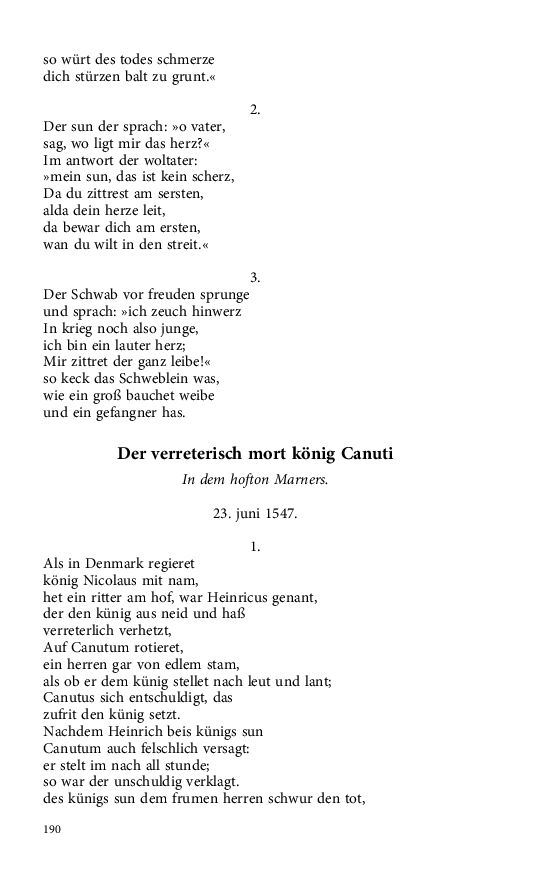 so würt des todes schmerze
dich stürzen balt zu grunt.«

2.

Der sun der sprach: »o vater,
sag, wo ligt mir das herz?«
Im antwort der woltater:
»mein sun, das ist kein scherz,
Da du zittrest am sersten,
alda dein herze leit,
da bewar dich am ersten,
wan du wilt in den streit.«

3.

Der Schwab vor freuden sprunge
und sprach: »ich zeuch hinwerz
In krieg noch also junge,
ich bin ein lauter herz;
Mir zittret der ganz leibe!«
so keck das Schweblein was,
wie ein groß bauchet weibe
und ein gefangner has.

Der verreterisch mort könig Canuti

In dem hofton Marners.

23. juni 1547.

1.

Als in Denmark regieret
könig Nicolaus mit nam,
het ein ritter am hof, war Heinricus genant,
der den künig aus neid und haß
verreterlich verhetzt,
Auf Canutum rotieret,
ein herren gar von edlem stam,
als ob er dem künig stellet nach leut und lant;
Canutus sich entschuldigt, das
zufrit den künig setzt.
Nachdem Heinrich beis künigs sun
Canutum auch felschlich versagt:
er stelt im nach all stunde;
so war der unschuldig verklagt.
des künigs sun dem frumen herren schwur den tot,

190